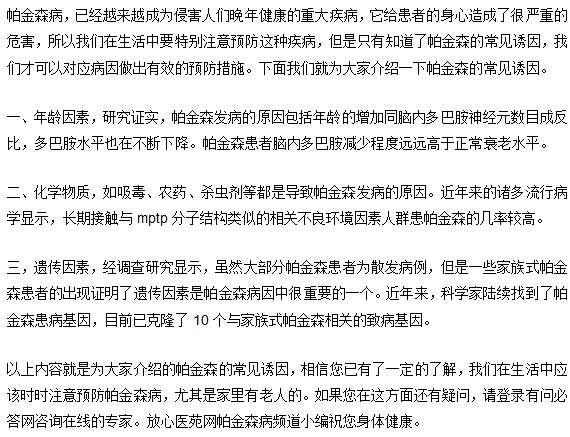 帕金森病，已经越来越成为侵害人们晚年健康的重大疾病，它给患者的身心造成了很严重的危害，所以我们在生活中要特别注意预防这种疾病，但是只有知道了帕金森的常见诱因，我们才可以对应病因做出有效的预防措施。下面我们就为大家介绍一下帕金森的常见诱因。

一、年龄因素，研究证实，帕金森发病的原因包括年龄的增加同脑内多巴胺神经元数目成反比，多巴胺水平也在不断下降。帕金森患者脑内多巴胺减少程度远远高于正常衰老水平。

二、化学物质，如吸毒、农药、杀虫剂等都是导致帕金森发病的原因。近年来的诸多流行病学显示，长期接触与 mptp 分子结构类似的相关不良环境因素人群患帕金森的几率较高。

三，遗传因素，经调查研究显示，虽然大部分帕金森患者为散发病例，但是一些家族式帕金森患者的出现证明了遗传因素是帕金森病因中很重要的一个。近年来，科学家陆续找到了帕金森患病基因，目前已克隆了 10 个与家族式帕金森相关的致病基因。

以上内容就是为大家介绍的帕金森的常见诱因，相信您已有了一定的了解，我们在生活中应该时时注意预防帕金森病，尤其是家里有老人的。如果您在这方面还有疑问，请登录有问必答网咨询在线的专家。放心医苑网帕金森病频道小编祝您身体健康。